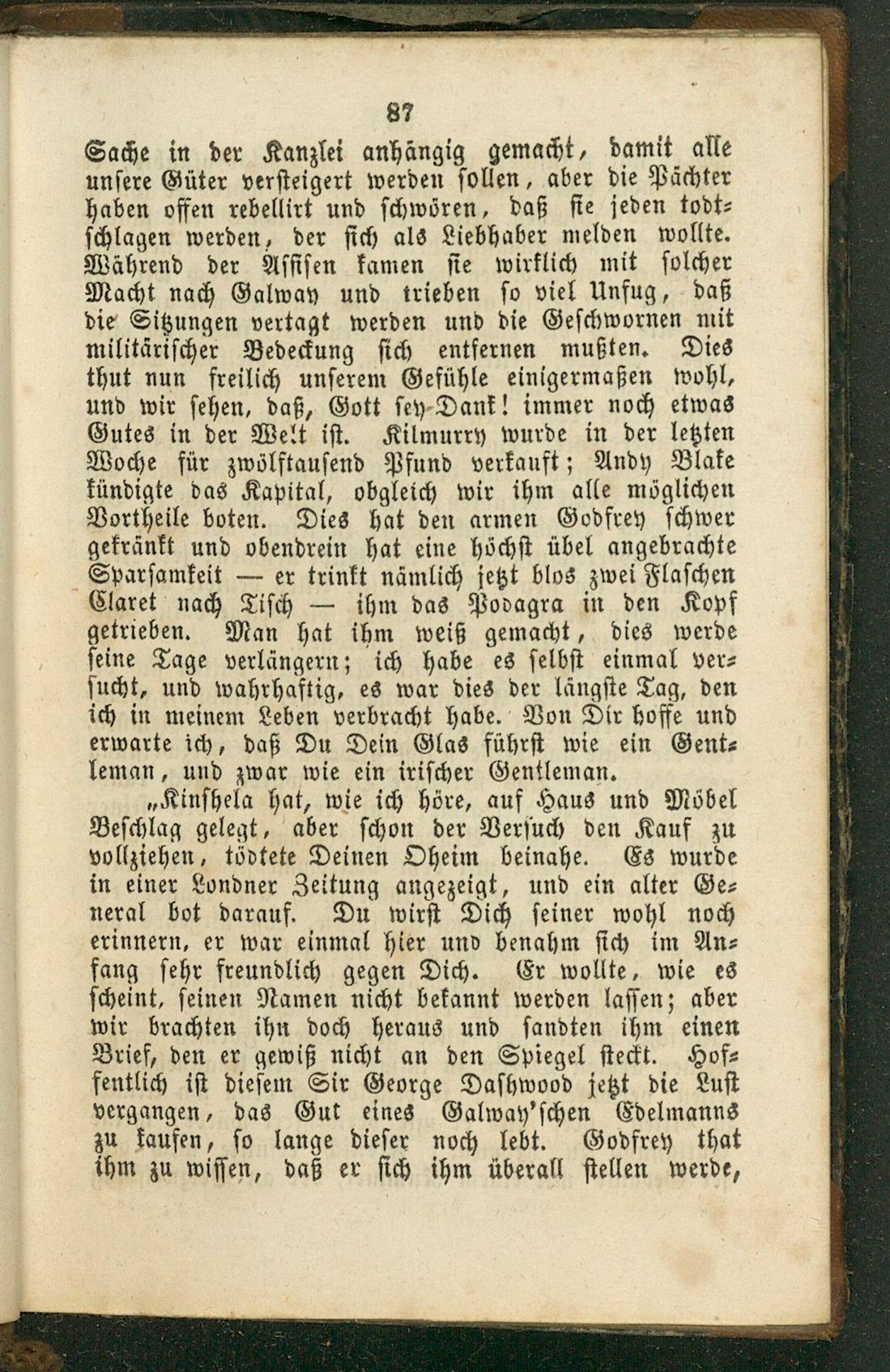 87

Sache in der Kanzlei anhängig gemacht, damit alle unsere Güter versteigert werden sollen, aber die Pächter haben offen rebellirt und schwören, daß sie jeden todtschlagen werden, der sich als Liebhaber melden wollte. Während der Assisen kamen sie wirklich mit solcher Macht nach Galway und trieben so viel Unfug, daß die Sitzungen vertagt werden und die Geschwornen mit militärischer Bedeckung sich entfernen mußten. Dies thut nun freilich unserem Gefühle einigermaßen wohl, und wir sehen, daß, Gott sey Dank! immer noch etwas Gutes in der Welt ist. Kilmurry wurde in der letzten Woche für zwölftausend Pfund verkauft; Andy Blake kündigte das Kapital, obgleich wir ihm alle möglichen Vortheile boten. Dies hat den armen Godfrey schwer gekränkt und obendrein hat eine höchst übel angebrachte Sparsamkeit — er trinkt nämlich jetzt blos zwei Flaschen Claret nach Tisch — ihm das Podagra in den Kopf getrieben. Man hat ihm weiß gemacht, dies werde seine Tage verlängern; ich habe es selbst einmal versucht, und wahrhaftig, es war dies der längste Tag, den ich in meinem Leben verbracht habe. Von Dir hoffe und erwarte ich, daß Du Dein Glas führst wie ein Gentleman, und zwar wie ein irischer Gentleman.

„Kinshela hat, wie ich höre, auf Haus und Möbel Beschlag gelegt, aber schon der Versuch den Kauf zu vollziehen, tödtete Deinen Oheim beinahe. Es wurde in einer Londner Zeitung angezeigt, und ein alter General bot darauf. Du wirst Dich seiner wohl noch erinnern, er war einmal hier und benahm sich im Anfang sehr freundlich gegen Dich. Er wollte, wie es scheint, seinen Namen nicht bekannt werden lassen; aber wir brachten ihn doch heraus und sandten ihm einen Brief, den er gewiß nicht an den Spiegel steckt. Hoffentlich ist diesem Sir George Dashwood jetzt die Lust vergangen, das Gut eines Galway'schen Edelmanns zu kaufen, so lange dieser noch lebt. Godfrey that ihm zu wissen, daß er sich ihm überall stellen werde,